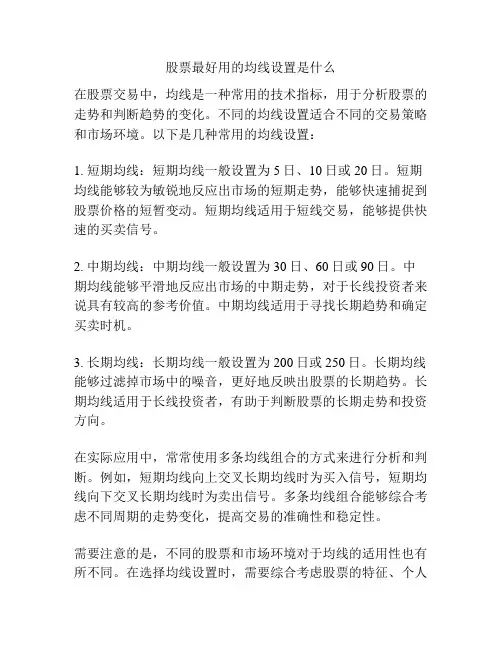 股票最好用的均线设置是什么

在股票交易中，均线是一种常用的技术指标，用于分析股票的走势和判断趋势的变化。不同的均线设置适合不同的交易策略和市场环境。以下是几种常用的均线设置：

1. 短期均线：短期均线一般设置为 5 日、10 日或 20 日。短期均线能够较为敏锐地反应出市场的短期走势，能够快速捕捉到股票价格的短暂变动。短期均线适用于短线交易，能够提供快速的买卖信号。

2. 中期均线：中期均线一般设置为 30 日、60 日或 90 日。中期均线能够平滑地反应出市场的中期走势，对于长线投资者来说具有较高的参考价值。中期均线适用于寻找长期趋势和确定买卖时机。

3. 长期均线：长期均线一般设置为 200 日或 250 日。长期均线能够过滤掉市场中的噪音，更好地反映出股票的长期趋势。长期均线适用于长线投资者，有助于判断股票的长期走势和投资方向。

在实际应用中，常常使用多条均线组合的方式来进行分析和判断。例如，短期均线向上交叉长期均线时为买入信号，短期均线向下交叉长期均线时为卖出信号。多条均线组合能够综合考虑不同周期的走势变化，提高交易的准确性和稳定性。

需要注意的是，不同的股票和市场环境对于均线的适用性也有所不同。在选择均线设置时，需要综合考虑股票的特征、个人